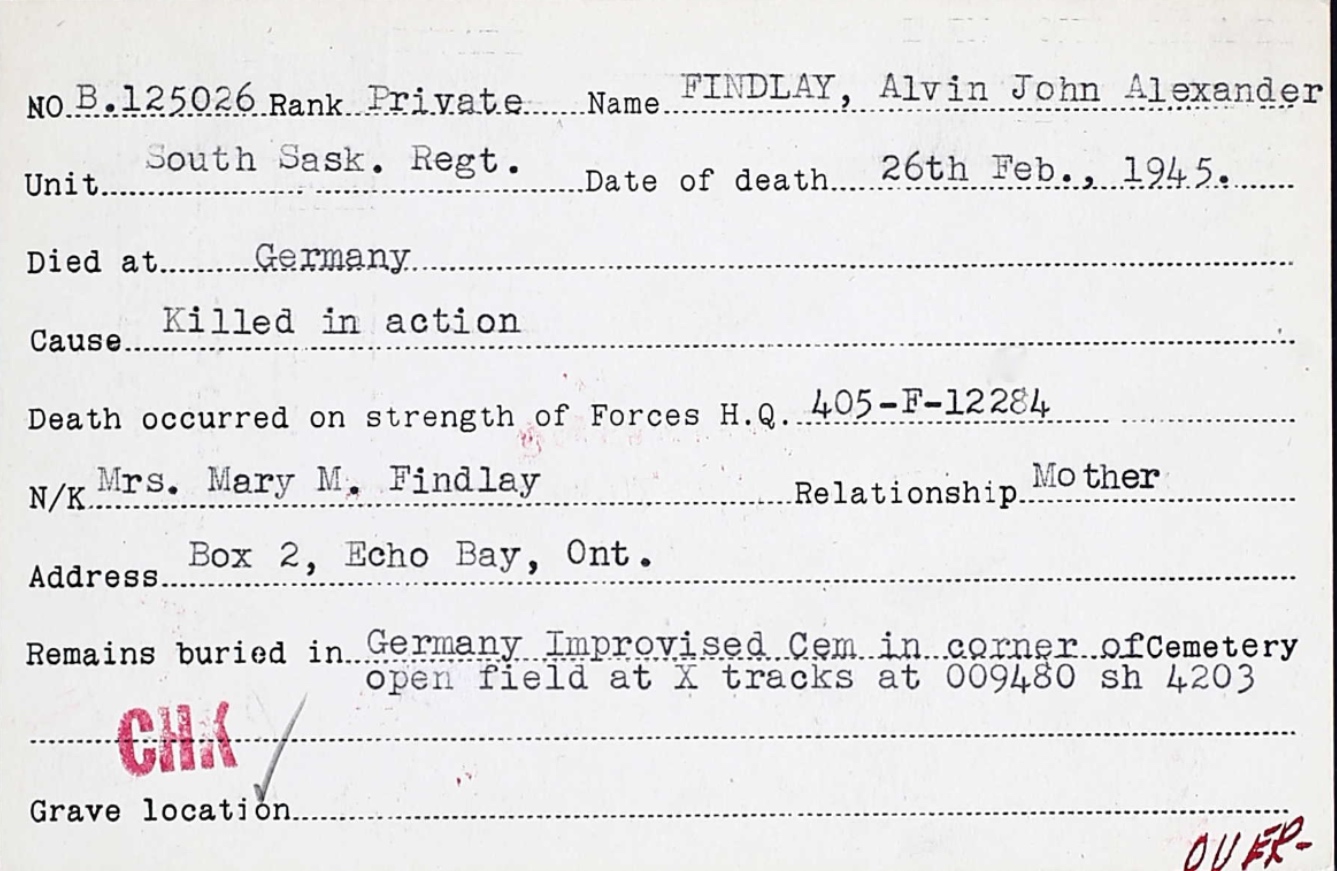 NO B.125026 Rank Private Name FINDLAY, Alvin John Alexander

Unit South Sask. Regt. Date of death 26th Feb., 1945.

Died at Germany

Cause Killed in action

Death occurred on strength of Forces H.Q. 405-F-12284

N/K Mrs. Mary M. Findlay Relationship Mother

Address Box 2, Echo Bay, Ont.

Remains buried in Germany Improvised Cem in corner of Cemetery open field at X tracks at 009480 sh 4203

CHK

Grave location

OVER-